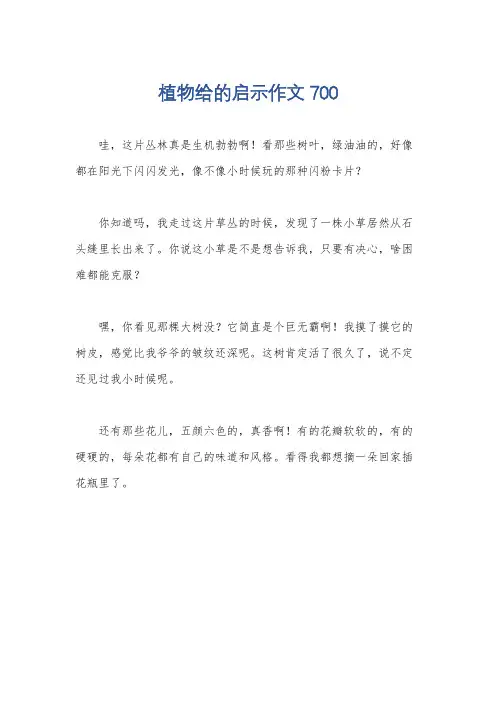 植物给的启示作文 700

哇，这片丛林真是生机勃勃啊！看那些树叶，绿油油的，好像都在阳光下闪闪发光，像不像小时候玩的那种闪粉卡片？

你知道吗，我走过这片草丛的时候，发现了一株小草居然从石头缝里长出来了。你说这小草是不是想告诉我，只要有决心，啥困难都能克服？

嘿，你看见那棵大树没？它简直是个巨无霸啊！我摸了摸它的树皮，感觉比我爷爷的皱纹还深呢。这树肯定活了很久了，说不定还见过我小时候呢。

还有那些花儿，五颜六色的，真香啊！有的花瓣软软的，有的硬硬的，每朵花都有自己的味道和风格。看得我都想摘一朵回家插花瓶里了。